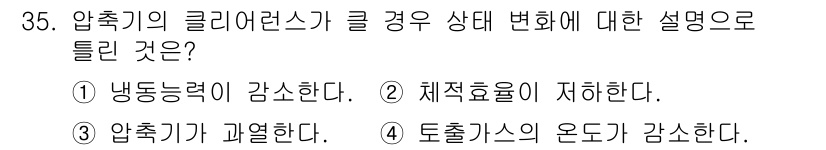 35. 압축기의 클리어런스가 클 경우 상태 변화에 대한 설명으로 틀린 것은?

① 냉동능력이 감소한다. ② 체적효율이 저하한다.

③ 압축기가 과열한다. ④ 토출가스의 온도가 감소한다.